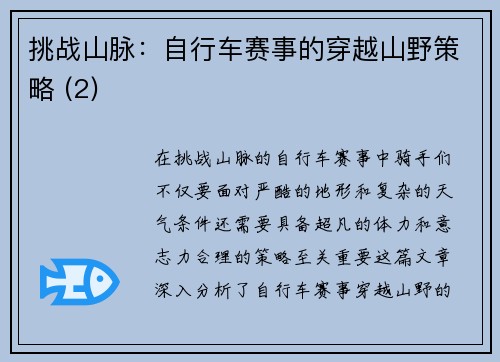 挑战山脉：自行车赛事的穿越山野策略 (2)

在挑战山脉的自行车赛事中骑手们不仅要面对严酷的地形和复杂的天气条件还需要具备超凡的体力和意志力合理的策略至关重要这篇文章深入分析了自行车赛事穿越山野的